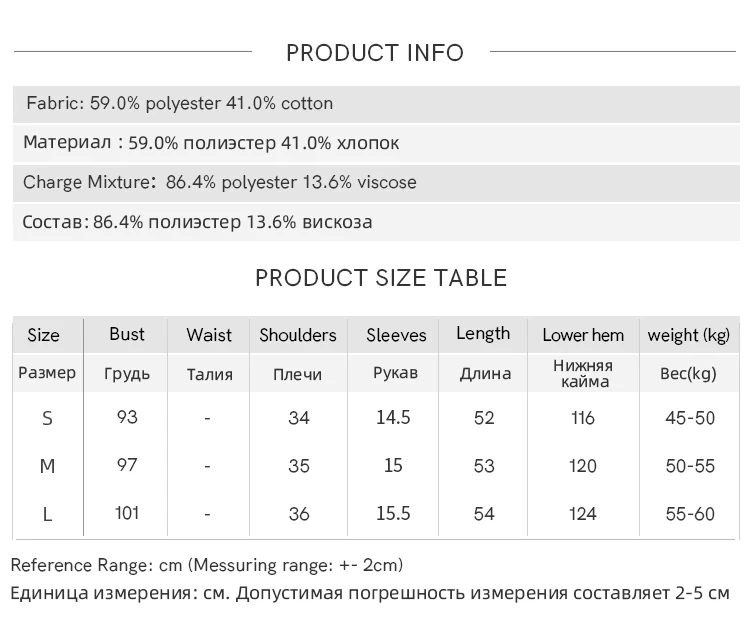 PRODUCT INFO

Fabric: 59.0% polyester 41.0% cotton

Материал : 59.0% полиэстер 41.0% хлопок

Charge Mixture: 86.4% polyester 13.6% viscose

Состав: 86.4% полиэстер 13.6% вискоза

PRODUCT SIZE TABLE

| Size | Bust | Waist | Shoulders | Sleeves | Length | Lower hem | weight (kg) |
|---|---|---|---|---|---|---|---|
| Размер | Грудь | Талия | Плечи | Рукав | Длина | Нижняя кайма | Вес(kg) |
| S | 93 | - | 34 | 14.5 | 52 | 116 | 45-50 |
| M | 97 | - | 35 | 15 | 53 | 120 | 50-55 |
| L | 101 | - | 36 | 15.5 | 54 | 124 | 55-60 |

Reference Range: cm (Messuring range: +- 2cm)
Единица измерения: см. Допустимая погрешность измерения составляет 2-5 см